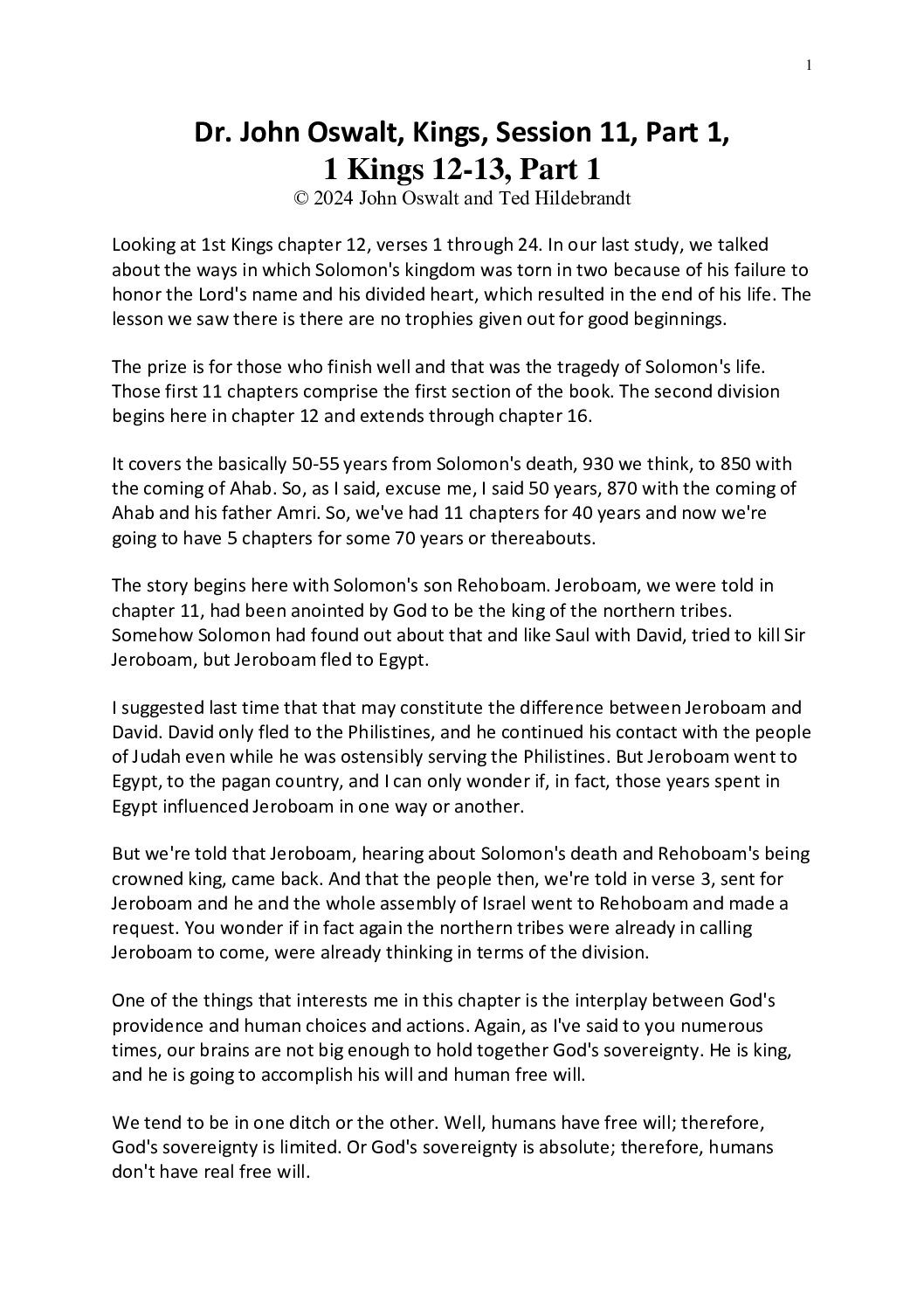 1

Dr. John Oswalt, Kings, Session 11, Part 1, 1 Kings 12-13, Part 1
© 2024 John Oswalt and Ted Hildebrandt

Looking at 1st Kings chapter 12, verses 1 through 24. In our last study, we talked about the ways in which Solomon's kingdom was torn in two because of his failure to honor the Lord's name and his divided heart, which resulted in the end of his life. The lesson we saw there is there are no trophies given out for good beginnings.

The prize is for those who finish well and that was the tragedy of Solomon's life. Those first 11 chapters comprise the first section of the book. The second division begins here in chapter 12 and extends through chapter 16.

It covers the basically 50-55 years from Solomon's death, 930 we think, to 850 with the coming of Ahab. So, as I said, excuse me, I said 50 years, 870 with the coming of Ahab and his father Amri. So, we've had 11 chapters for 40 years and now we're going to have 5 chapters for some 70 years or thereabouts.

The story begins here with Solomon's son Rehoboam. Jeroboam, we were told in chapter 11, had been anointed by God to be the king of the northern tribes. Somehow Solomon had found out about that and like Saul with David, tried to kill Sir Jeroboam, but Jeroboam fled to Egypt.

I suggested last time that that may constitute the difference between Jeroboam and David. David only fled to the Philistines, and he continued his contact with the people of Judah even while he was ostensibly serving the Philistines. But Jeroboam went to Egypt, to the pagan country, and I can only wonder if, in fact, those years spent in Egypt influenced Jeroboam in one way or another.

But we're told that Jeroboam, hearing about Solomon's death and Rehoboam's being crowned king, came back. And that the people then, we're told in verse 3, sent for Jeroboam and he and the whole assembly of Israel went to Rehoboam and made a request. You wonder if in fact again the northern tribes were already in calling Jeroboam to come, were already thinking in terms of the division.

One of the things that interests me in this chapter is the interplay between God's providence and human choices and actions. Again, as I've said to you numerous times, our brains are not big enough to hold together God's sovereignty. He is king, and he is going to accomplish his will and human free will.

We tend to be in one ditch or the other. Well, humans have free will; therefore, God's sovereignty is limited. Or God's sovereignty is absolute; therefore, humans don't have real free will.